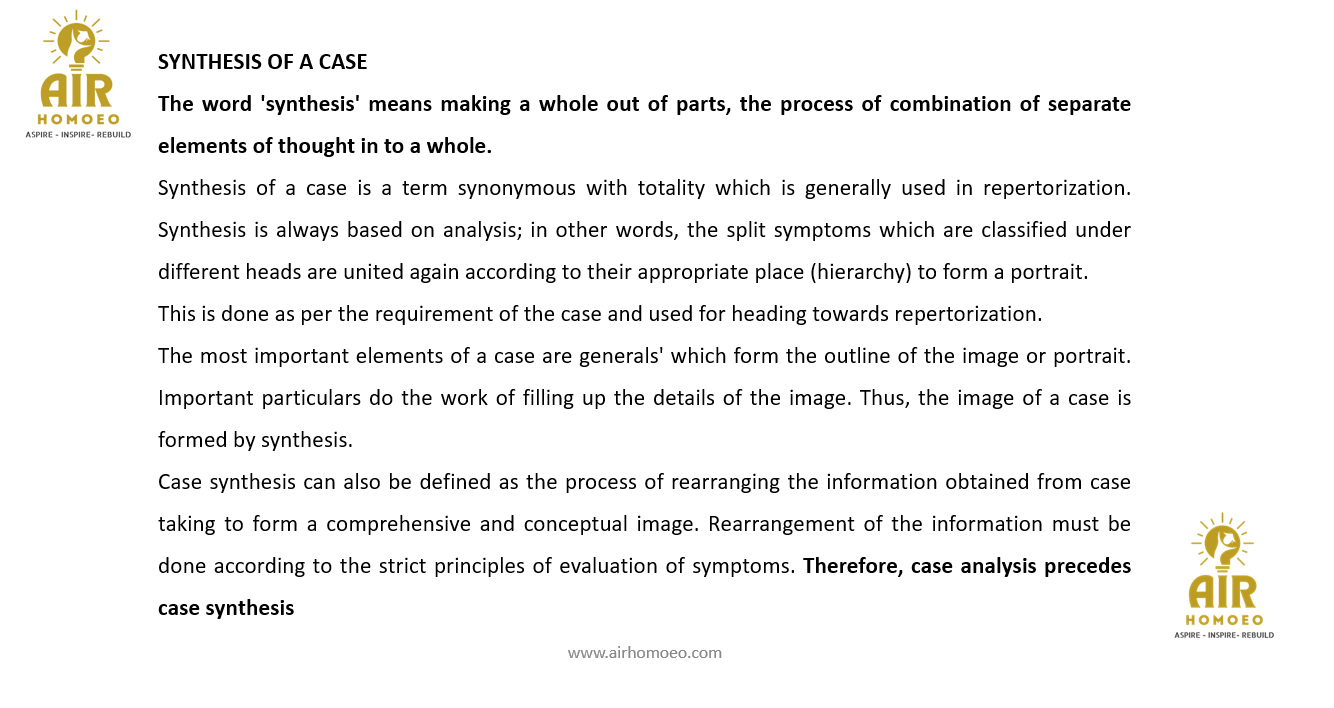 AIR
HOMOEO
ASPIRE - INSPIRE- REBUILD

SYNTHESIS OF A CASE

The word 'synthesis' means making a whole out of parts, the process of combination of separate elements of thought in to a whole.

Synthesis of a case is a term synonymous with totality which is generally used in repertorization. Synthesis is always based on analysis; in other words, the split symptoms which are classified under different heads are united again according to their appropriate place (hierarchy) to form a portrait.

This is done as per the requirement of the case and used for heading towards repertorization.

The most important elements of a case are generals' which form the outline of the image or portrait. Important particulars do the work of filling up the details of the image. Thus, the image of a case is formed by synthesis.

Case synthesis can also be defined as the process of rearranging the information obtained from case taking to form a comprehensive and conceptual image. Rearrangement of the information must be done according to the strict principles of evaluation of symptoms. Therefore, case analysis precedes case synthesis

AIR
HOMOEO
ASPIRE - INSPIRE- REBUILD

www.airhomoeo.com